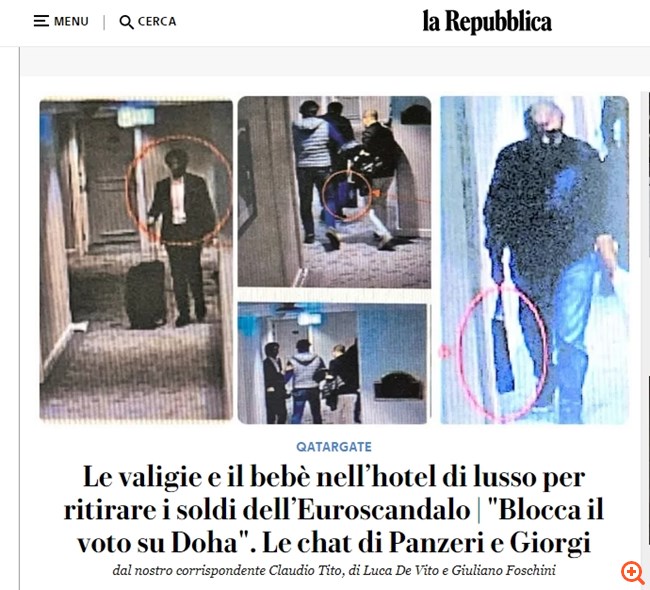 MENU | CERCA

la Repubblica

QATARGATE

Le valigie e il bebè nell'hotel di lusso per ritirare i soldi dell'Euroscandalo | "Blocca il voto su Doha". Le chat di Panzeri e Giorgi

dal nostro corrispondente Claudio Tito, di Luca De Vito e Giuliano Foschini